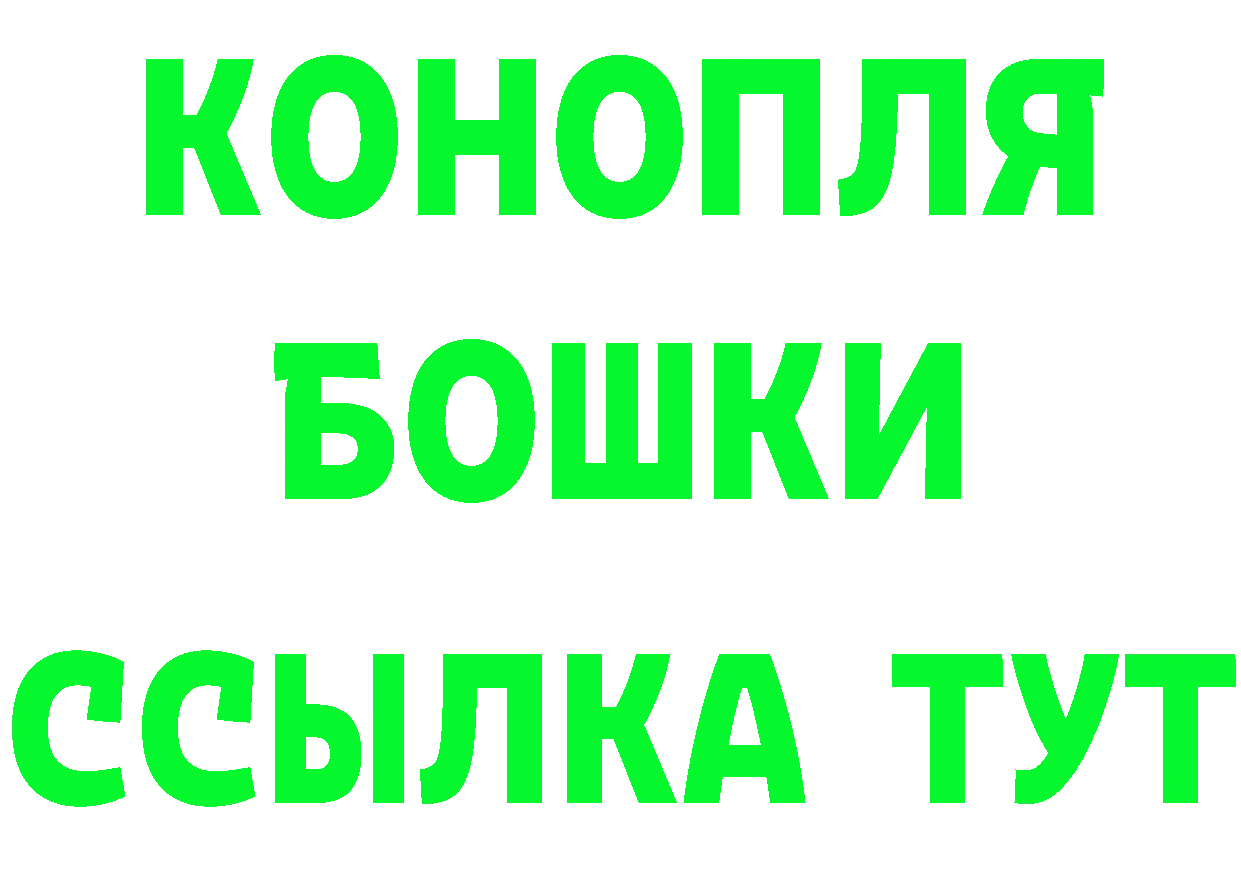 КОНОПЛЯ
БОШКИ
ССЫЛКА ТУТ